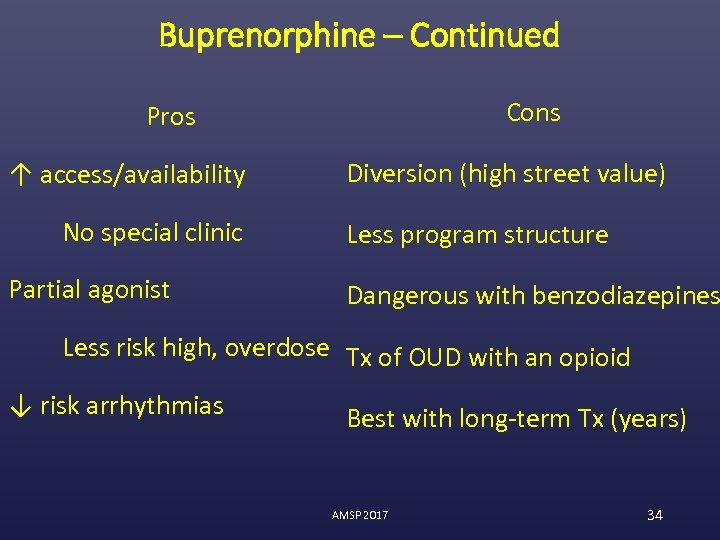 Buprenorphine – Continued

Pros

↑ access/availability

No special clinic

Partial agonist

Less risk high, overdose

↓ risk arrhythmias

Cons

Diversion (high street value)

Less program structure

Dangerous with benzodiazepines

Tx of OUD with an opioid

Best with long-term Tx (years)

AMSP 2017

34